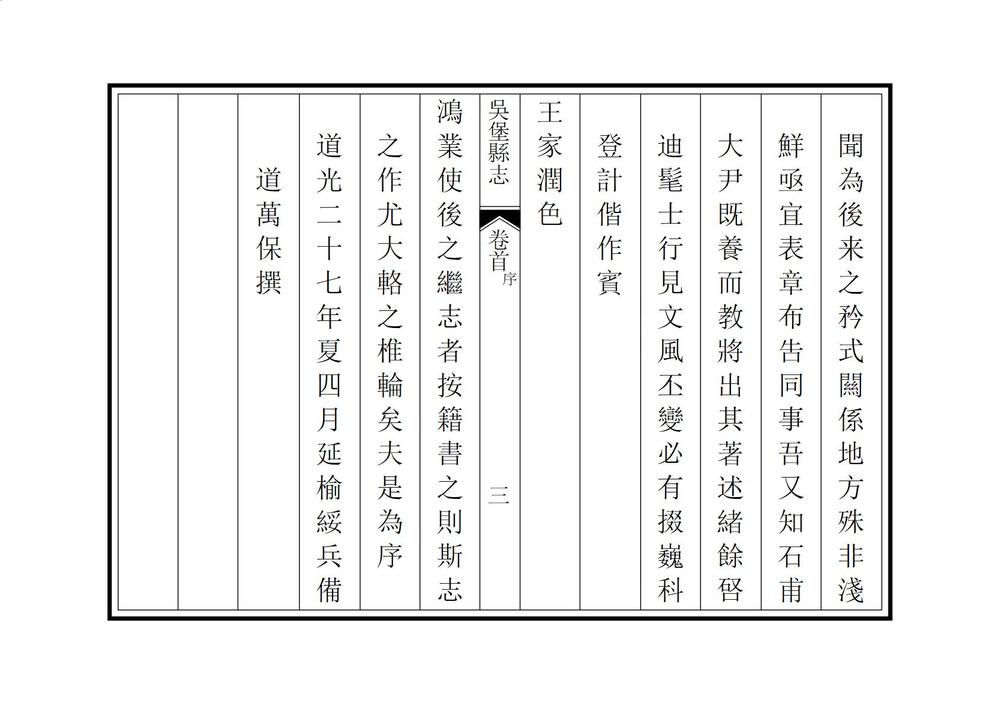 聞為後来之矜式關係地方殊非淺

鮮亟宜表章布告同事吾又知石甫

大尹既養而教將出其著述緒餘啓

迪髦士行見文風丕變必有掇巍科

登計偕作賓

王家潤色

吳堡縣志

卷首 序

三

鴻業使後之繼志者按籍書之則斯志

之作尤大輅之椎輪矣夫是為序

道光二十七年夏四月延榆綏兵備

道萬保撰